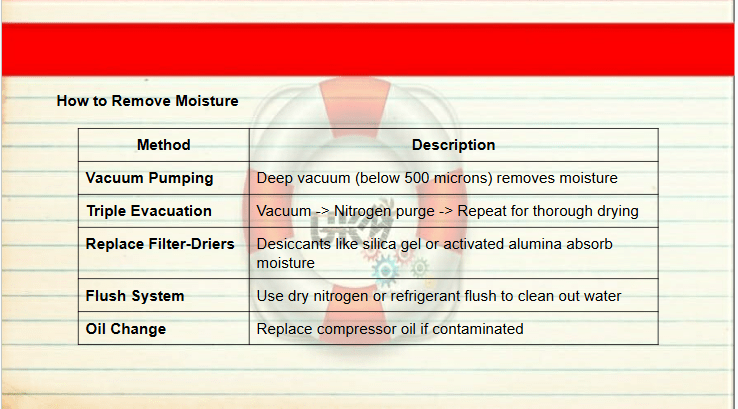 How to Remove Moisture

| Method | Description |
|---|---|
| Vacuum Pumping | Deep vacuum (below 500 microns) removes moisture |
| Triple Evacuation | Vacuum -> Nitrogen purge -> Repeat for thorough drying |
| Replace Filter-Driers | Desiccants like silica gel or activated alumina absorb moisture |
| Flush System | Use dry nitrogen or refrigerant flush to clean out water |
| Oil Change | Replace compressor oil if contaminated |